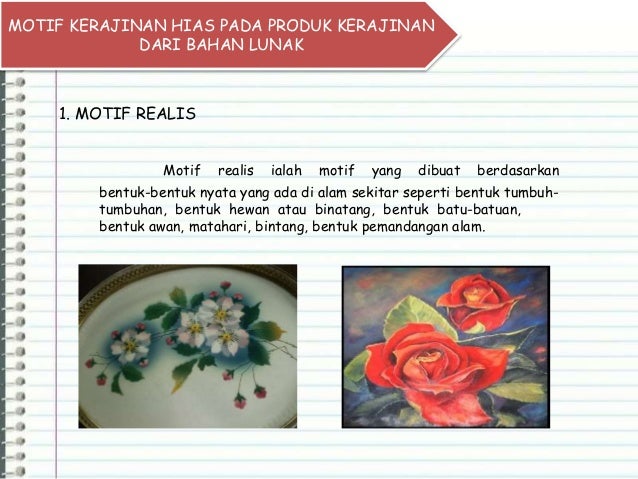 MOTIF KERAJINAN HIAS PADA PRODUK KERAJINAN
DARI BAHAN LUNAK

1. MOTIF REALIS

Motif realis ialah motif yang dibuat berdasarkan bentuk-bentuk nyata yang ada di alam sekitar seperti bentuk tumbuh-tumbuhan, bentuk hewan atau binatang, bentuk batu-batuan, bentuk awan, matahari, bintang, bentuk pemandangan alam.